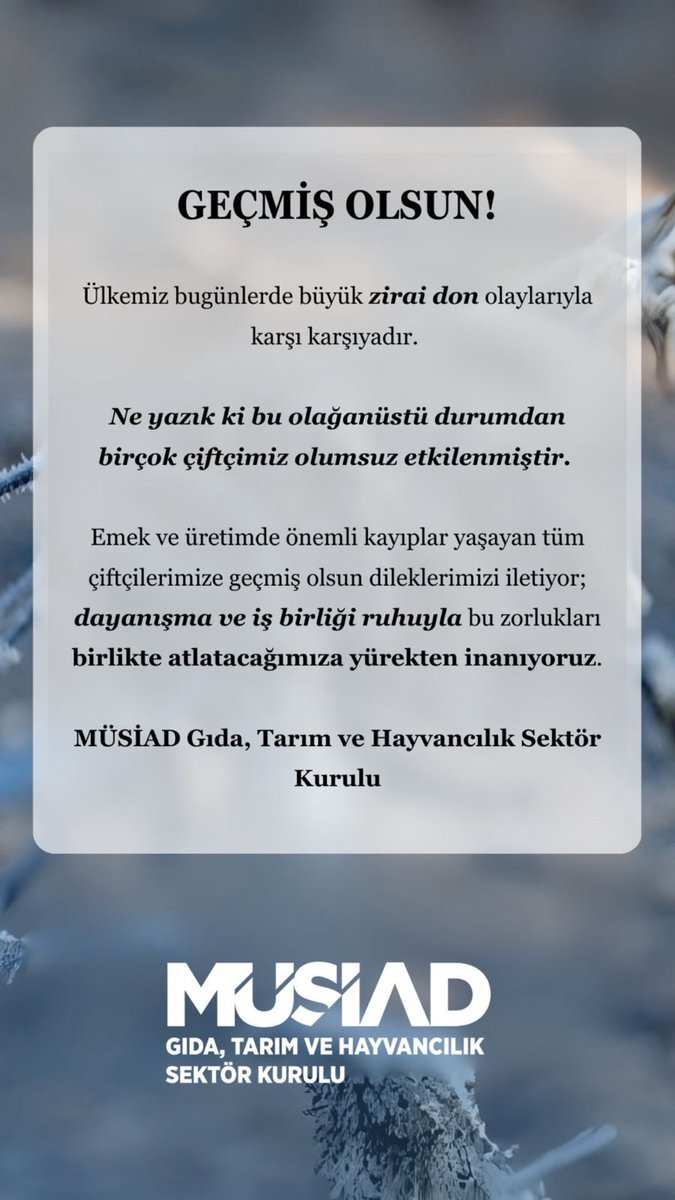 GEÇMİŞ OLSUN!

Ülkemiz bugünlerde büyük zirai don olaylarıyla karşı karşıyadır.

Ne yazık ki bu olağanüstü durumdan birçok çiftçimiz olumsuz etkilenmiştir.

Emek ve üretimde önemli kayıplar yaşayan tüm çiftçilerimize geçmiş olsun dileklerimizi iletiyor; dayanışma ve iş birliği ruhuyla bu zorlukları birlikte atlatacağımıza yürekten inanıyoruz.

MÜSİAD Gıda, Tarım ve Hayvancılık Sektör Kurulu

MÜSİAD
GIDA, TARIM VE HAYVANCILIK SEKTÖR KURULU